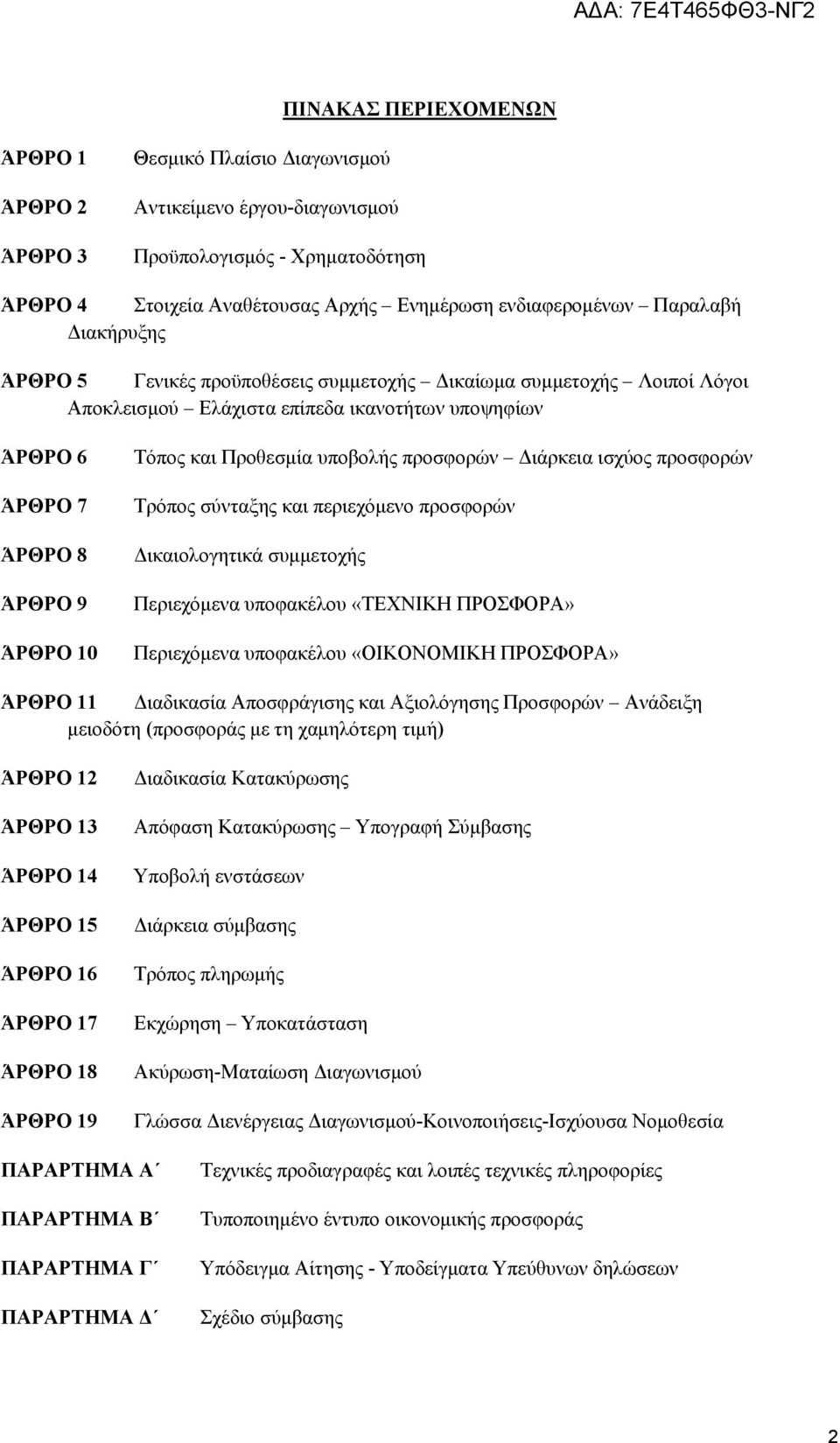 ΑΔΑ: 7Ε4Τ465ΦΘ3-ΝΓ2

ΠΙΝΑΚΑΣ ΠΕΡΙΕΧΟΜΕΝΩΝ

ΆΡΘΡΟ 1 Θεσμικό Πλαίσιο Διαγωνισμού

ΆΡΘΡΟ 2 Αντικείμενο έργου-διαγωνισμού

ΆΡΘΡΟ 3 Προϋπολογισμός - Χρηματοδότηση

ΆΡΘΡΟ 4 Στοιχεία Αναθέτουσας Αρχής – Ενημέρωση ενδιαφερομένων – Παραλαβή Διακήρυξης

ΆΡΘΡΟ 5 Γενικές προϋποθέσεις συμμετοχής – Δικαίωμα συμμετοχής – Λοιποί Λόγοι Αποκλεισμού – Ελάχιστα επίπεδα ικανοτήτων υποψηφίων

ΆΡΘΡΟ 6 Τόπος και Προθεσμία υποβολής προσφορών – Διάρκεια ισχύος προσφορών

ΆΡΘΡΟ 7 Τρόπος σύνταξης και περιεχόμενο προσφορών

ΆΡΘΡΟ 8 Δικαιολογητικά συμμετοχής

ΆΡΘΡΟ 9 Περιεχόμενα υποφακέλου «ΤΕΧΝΙΚΗ ΠΡΟΣΦΟΡΑ»

ΆΡΘΡΟ 10 Περιεχόμενα υποφακέλου «ΟΙΚΟΝΟΜΙΚΗ ΠΡΟΣΦΟΡΑ»

ΆΡΘΡΟ 11 Διαδικασία Αποσφράγισης και Αξιολόγησης Προσφορών – Ανάδειξη μειοδότη (προσφοράς με τη χαμηλότερη τιμή)

ΆΡΘΡΟ 12 Διαδικασία Κατακύρωσης

ΆΡΘΡΟ 13 Απόφαση Κατακύρωσης – Υπογραφή Σύμβασης

ΆΡΘΡΟ 14 Υποβολή ενστάσεων

ΆΡΘΡΟ 15 Διάρκεια σύμβασης

ΆΡΘΡΟ 16 Τρόπος πληρωμής

ΆΡΘΡΟ 17 Εκχώρηση – Υποκατάσταση

ΆΡΘΡΟ 18 Ακύρωση-Ματαίωση Διαγωνισμού

ΆΡΘΡΟ 19 Γλώσσα Διενέργειας Διαγωνισμού-Κοινοποιήσεις-Ισχύουσα Νομοθεσία

ΠΑΡΑΡΤΗΜΑ Α΄ Τεχνικές προδιαγραφές και λοιπές τεχνικές πληροφορίες

ΠΑΡΑΡΤΗΜΑ Β΄ Τυποποιημένο έντυπο οικονομικής προσφοράς

ΠΑΡΑΡΤΗΜΑ Γ΄ Υπόδειγμα Αίτησης - Υποδείγματα Υπεύθυνων δηλώσεων

ΠΑΡΑΡΤΗΜΑ Δ΄ Σχέδιο σύμβασης

2